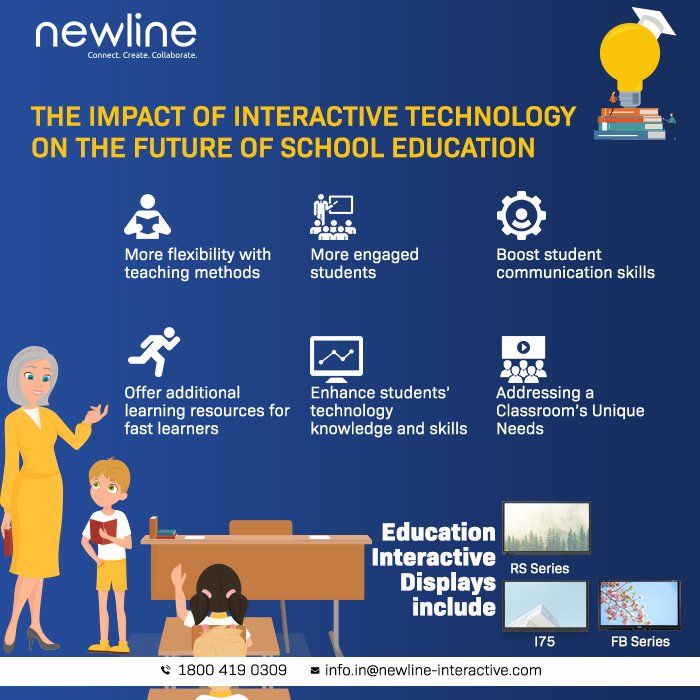 newline
Connect. Create. Collaborate.

THE IMPACT OF INTERACTIVE TECHNOLOGY ON THE FUTURE OF SCHOOL EDUCATION

More flexibility with teaching methods

More engaged students

Boost student communication skills

Offer additional learning resources for fast learners

Enhance students' technology knowledge and skills

Addressing a Classroom's Unique Needs

Education Interactive Displays include

RS Series

I75

FB Series

1800 419 0309

info.in@newline-interactive.com